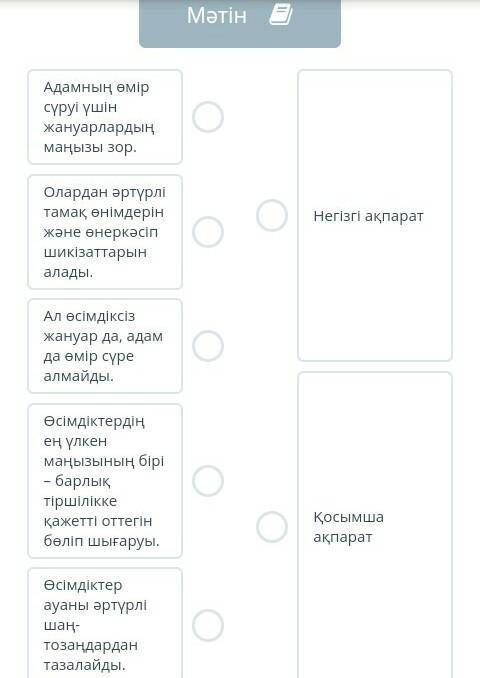 Мәтін

Адамның өмір сүруі үшін жануарлардың маңызы зор.

Олардан әртүрлі тамақ өнімдерін және өнеркәсіп шикізаттарын алады.

Ал өсімдіксіз жануар да, адам да өмір сүре алмайды.

Өсімдіктердің ең үлкен маңызының бірі – барлық тіршілікке қажетті оттегін бөліп шығаруы.

Өсімдіктер ауаны әртүрлі шаң-тозаңдардан тазалайды.

Негізгі ақпарат

Қосымша ақпарат